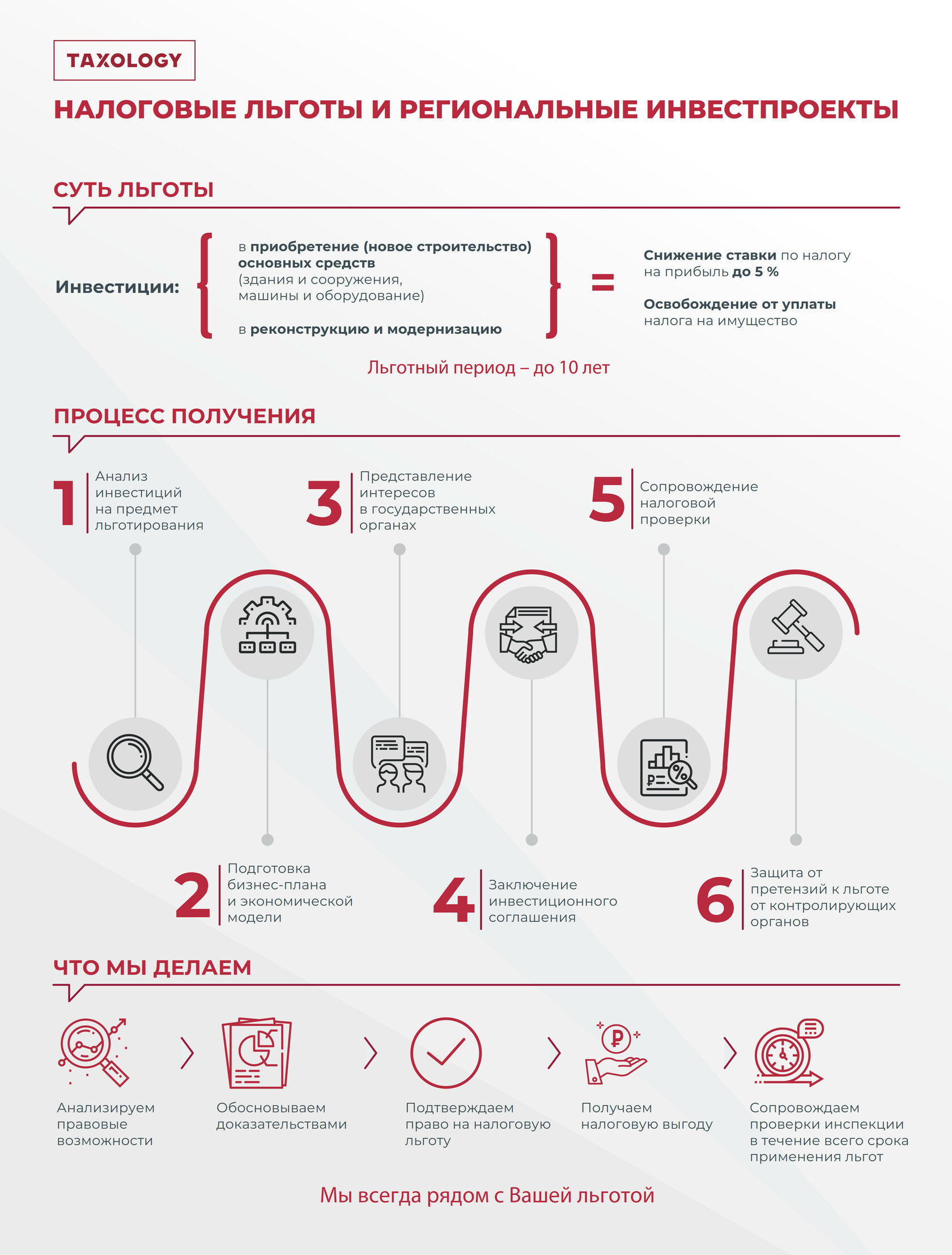 TAXOLOGY

НАЛОГОВЫЕ ЛЬГОТЫ И РЕГИОНАЛЬНЫЕ ИНВЕСТПРОЕКТЫ

СУТЬ ЛЬГОТЫ

Инвестиции:

в приобретение (новое строительство) основных средств (здания и сооружения, машины и оборудование)

в реконструкцию и модернизацию

=

Снижение ставки по налогу на прибыль до 5 %

Освобождение от уплаты налога на имущество

Льготный период – до 10 лет

ПРОЦЕСС ПОЛУЧЕНИЯ

1 Анализ инвестиций на предмет льготирования

3 Представление интересов в государственных органах

5 Сопровождение налоговой проверки

2 Подготовка бизнес-плана и экономической модели

4 Заключение инвестиционного соглашения

6 Защита от претензий к льготе от контролирующих органов

ЧТО МЫ ДЕЛАЕМ

Анализируем правовые возможности

Обосновываем доказательствами

Подтверждаем право на налоговую льготу

Получаем налоговую выгоду

Сопровождаем проверки инспекции в течение всего срока применения льгот

Мы всегда рядом с Вашей льготой